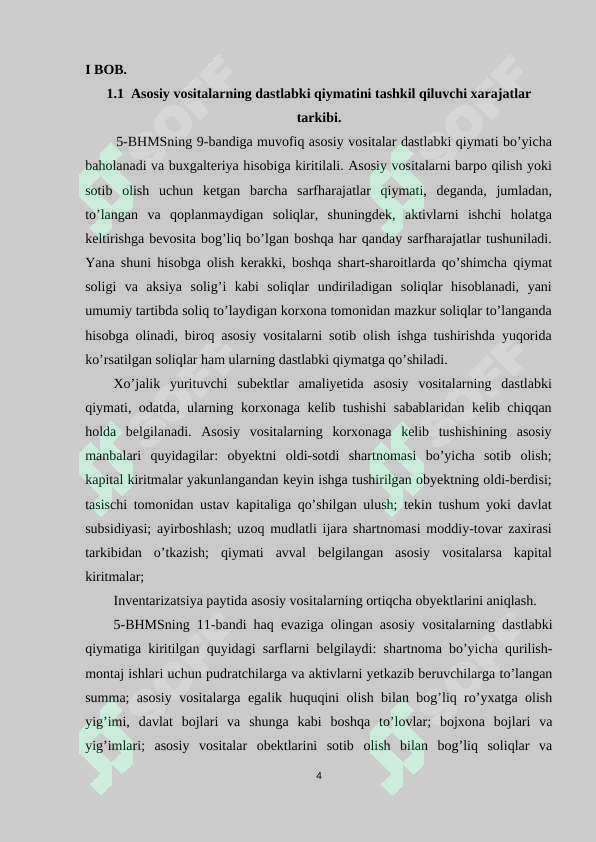 I BOB.

1.1 Asosiy vositalarning dastlabki qiymatini tashkil qiluvchi xarajatlar tarkibi.

5-BHMSning 9-bandiga muvofiq asosiy vositalar dastlabki qiymati bo'yicha baholanadi va buxgalteriya hisobiga kiritilali. Asosiy vositalarni barpo qilish yoki sotib olish uchun ketgan barcha sarfharajatlar qiymati, deganda, jumladan, to'langan va qoplanmaydigan soliqlar, shuningdek, aktivlarni ishchi holatga keltirishga bevosita bog'liq bo'lgan boshqa har qanday sarfharajatlar tushuniladi. Yana shuni hisobga olish kerakki, boshqa shart-sharoitlarda qo'shimcha qiymat soligi va aksiya solig'i kabi soliqlar undiriladigan soliqlar hisoblanadi, yani umumiy tartibda soliq to'laydigan korxona tomonidan mazkur soliqlar to'langanda hisobga olinadi, biroq asosiy vositalarni sotib olish ishga tushirishda yuqorida ko'rsatilgan soliqlar ham ularning dastlabki qiymatga qo'shiladi.

Xo'jalik yurituvchi subektlar amaliyetida asosiy vositalarning dastlabki qiymati, odatda, ularning korxonaga kelib tushishi sabablaridan kelib chiqqan holda belgilanadi. Asosiy vositalarning korxonaga kelib tushishining asosiy manbalari quyidagilar: obyektni oldi-sotdi shartnomasi bo'yicha sotib olish; kapital kiritmalar yakunlangandan keyin ishga tushirilgan obyektning oldi-berdisi; tasischi tomonidan ustav kapitaliga qo'shilgan ulush; tekin tushum yoki davlat subsidiyasi; ayirboshlash; uzoq mudlatli ijara shartnomasi moddiy-tovar zaxirasi tarkibidan o'tkazish; qiymati avval belgilangan asosiy vositalarsa kapital kiritmalar;

Inventarizatsiya paytida asosiy vositalarning ortiqcha obyektlarini aniqlash.

5-BHMSning 11-bandi haq evaziga olingan asosiy vositalarning dastlabki qiymatiga kiritilgan quyidagi sarflarni belgilaydi: shartnoma bo'yicha qurilish-montaj ishlari uchun pudratchilarga va aktivlarni yetkazib beruvchilarga to'langan summa; asosiy vositalarga egalik huquqini olish bilan bog'liq ro'yxatga olish yig'imi, davlat bojlari va shunga kabi boshqa to'lovlar; bojxona bojlari va yig'imlari; asosiy vositalar obektlarini sotib olish bilan bog'liq soliqlar va

4